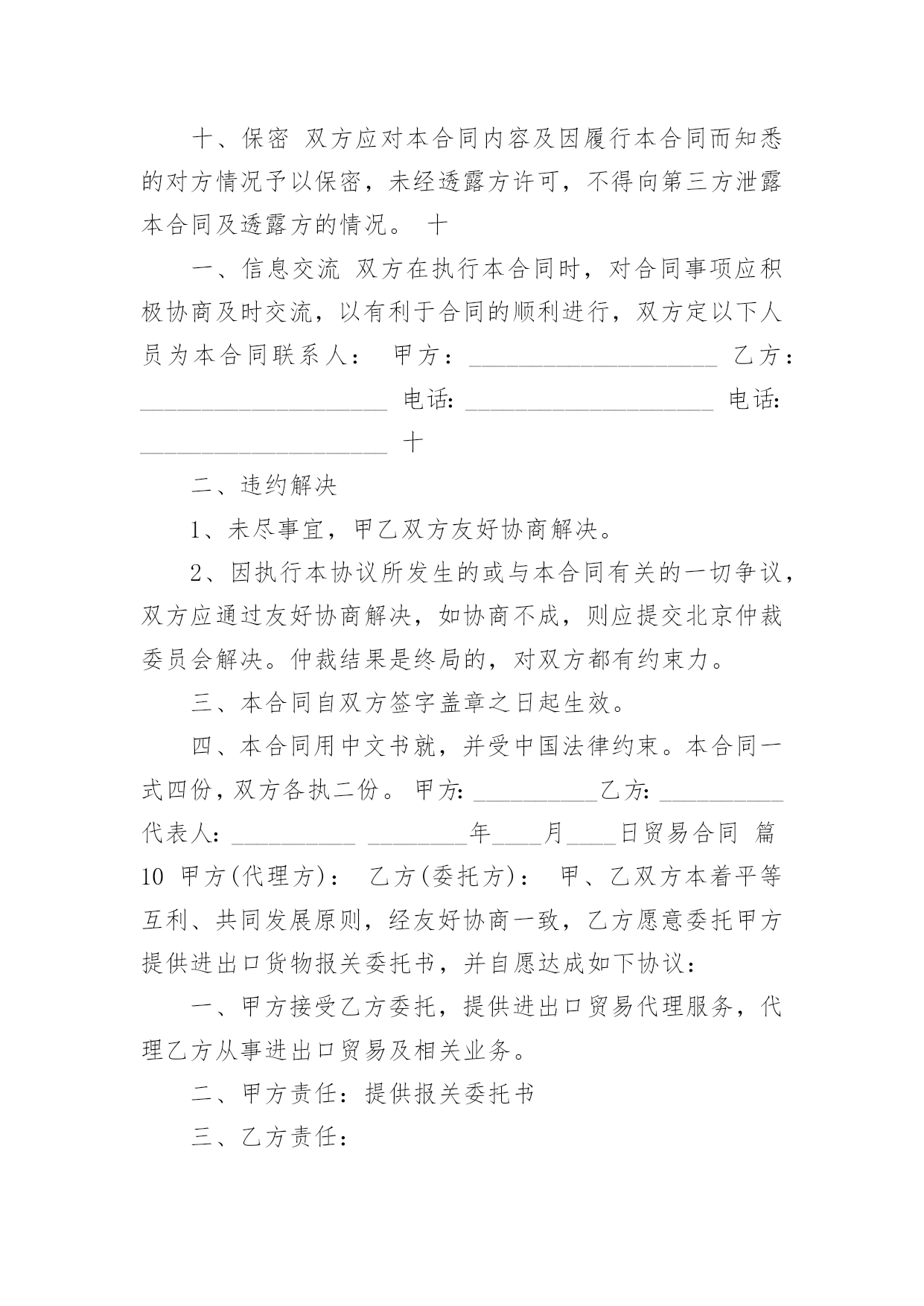 十、保密 双方应对本合同内容及因履行本合同而知悉的对方情况予以保密，未经透露方许可，不得向第三方泄露本合同及透露方的情况。 十

一、信息交流 双方在执行本合同时，对合同事项应积极协商及时交流，以有利于合同的顺利进行，双方定以下人员为本合同联系人： 甲方：____________________ 乙方：____________________ 电话：____________________ 电话：____________________ 十

二、违约解决

1、未尽事宜，甲乙双方友好协商解决。

2、因执行本协议所发生的或与本合同有关的一切争议，双方应通过友好协商解决，如协商不成，则应提交北京仲裁委员会解决。仲裁结果是终局的，对双方都有约束力。

三、本合同自双方签字盖章之日起生效。

四、本合同用中文书就，并受中国法律约束。本合同一式四份，双方各执二份。 甲方：__________乙方：__________ 代表人：__________ ________年____月____日贸易合同 篇10 甲方(代理方)： 乙方(委托方)： 甲、乙双方本着平等互利、共同发展原则，经友好协商一致，乙方愿意委托甲方提供进出口货物报关委托书，并自愿达成如下协议：

一、甲方接受乙方委托，提供进出口贸易代理服务，代理乙方从事进出口贸易及相关业务。

二、甲方责任：提供报关委托书

三、乙方责任：